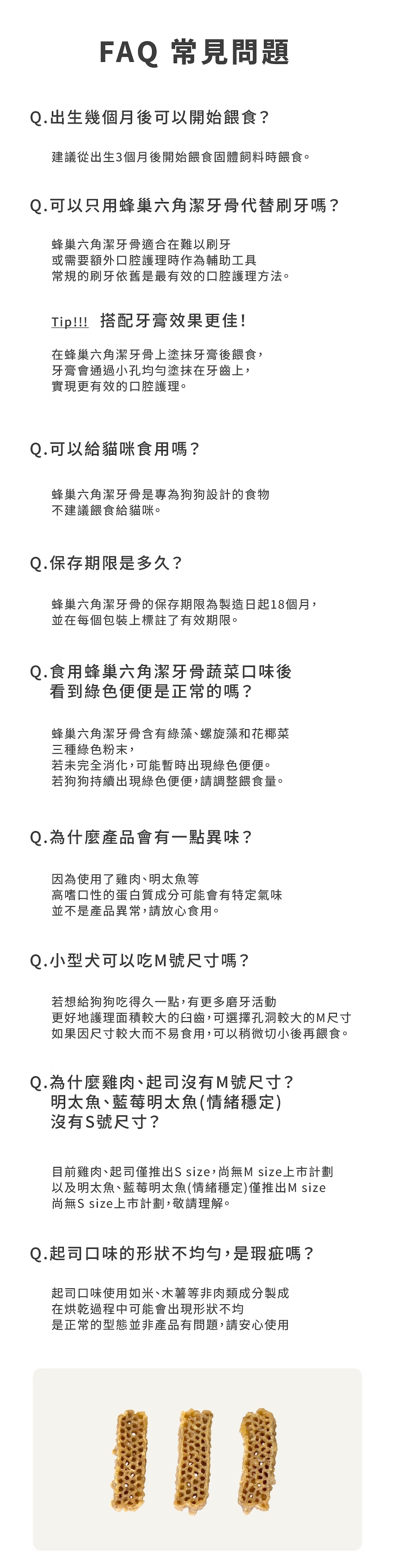 FAQ 常見問題

Q.出生幾個月後可以開始餵食？

建議從出生3個月後開始餵食固體飼料時餵食。

Q.可以只用蜂巢六角潔牙骨代替刷牙嗎？

蜂巢六角潔牙骨適合在難以刷牙
或需要額外口腔護理時作為輔助工具
常規的刷牙依舊是最有效的口腔護理方法。

Tip!!! 搭配牙膏效果更佳!

在蜂巢六角潔牙骨上塗抹牙膏後餵食，
牙膏會通過小孔均勻塗抹在牙齒上，
實現更有效的口腔護理。

Q.可以給貓咪食用嗎？

蜂巢六角潔牙骨是專為狗狗設計的食物
不建議餵食給貓咪。

Q.保存期限是多久？

蜂巢六角潔牙骨的保存期限為製造日起18個月，
並在每個包裝上標註了有效期限。

Q.食用蜂巢六角潔牙骨蔬菜口味後
看到綠色便便是正常的嗎？

蜂巢六角潔牙骨含有綠藻、螺旋藻和花椰菜
三種綠色粉末，
若未完全消化，可能暫時出現綠色便便。
若狗狗持續出現綠色便便，請調整餵食量。

Q.為什麼產品會有一點異味？

因為使用了雞肉、明太魚等
高嗜口性的蛋白質成分可能會有特定氣味
並不是產品異常，請放心食用。

Q.小型犬可以吃M號尺寸嗎？

若想給狗狗吃得久一點，有更多磨牙活動
更好地護理面積較大的臼齒，可選擇孔洞較大的M尺寸
如果因尺寸較大而不易食用，可以稍微切小後再餵食。

Q.為什麼雞肉、起司沒有M號尺寸？
明太魚、藍莓明太魚(情緒穩定)
沒有S號尺寸？

目前雞肉、起司僅推出S size，尚無M size上市計劃
以及明太魚、藍莓明太魚(情緒穩定)僅推出M size
尚無S size上市計劃，敬請理解。

Q.起司口味的形狀不均勻，是瑕疵嗎？

起司口味使用如米、木薯等非肉類成分製成
在烘乾過程中可能會出現形狀不均
是正常的型態並非產品有問題，請安心使用